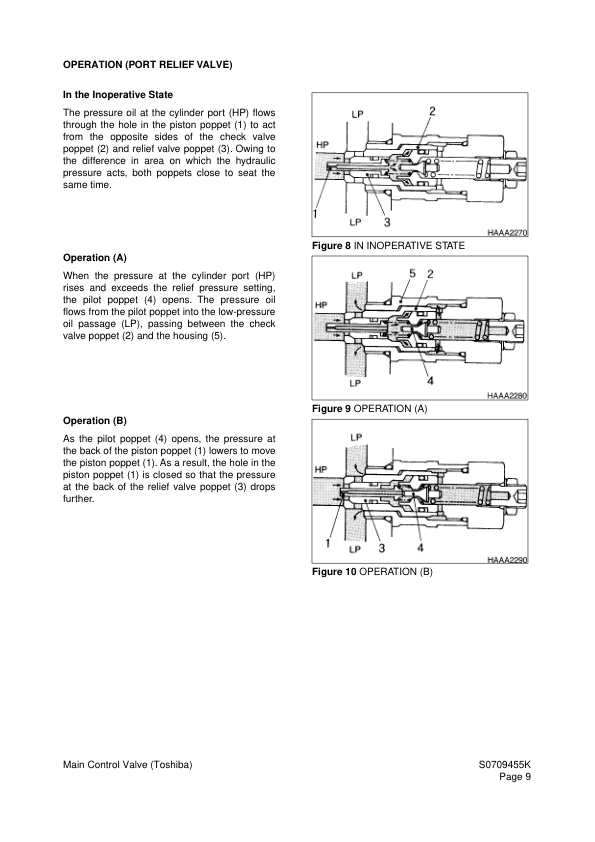 OPERATION (PORT RELIEF VALVE)

In the Inoperative State

The pressure oil at the cylinder port (HP) flows through the hole in the piston poppet (1) to act from the opposite sides of the check valve poppet (2) and relief valve poppet (3). Owing to the difference in area on which the hydraulic pressure acts, both poppets close to seat the same time.

LP
2
HP
1
LP
3
HAAA2270

Figure 8 IN INOPERATIVE STATE

Operation (A)

When the pressure at the cylinder port (HP) rises and exceeds the relief pressure setting, the pilot poppet (4) opens. The pressure oil flows from the pilot poppet into the low-pressure oil passage (LP), passing between the check valve poppet (2) and the housing (5).

LP
5
2
HP
LP
4
HAAA2280

Figure 9 OPERATION (A)

Operation (B)

As the pilot poppet (4) opens, the pressure at the back of the piston poppet (1) lowers to move the piston poppet (1). As a result, the hole in the piston poppet (1) is closed so that the pressure at the back of the relief valve poppet (3) drops further.

LP
HP
1
LP
3
4
HAAA2290

Figure 10 OPERATION (B)

Main Control Valve (Toshiba)

S0709455K
Page 9